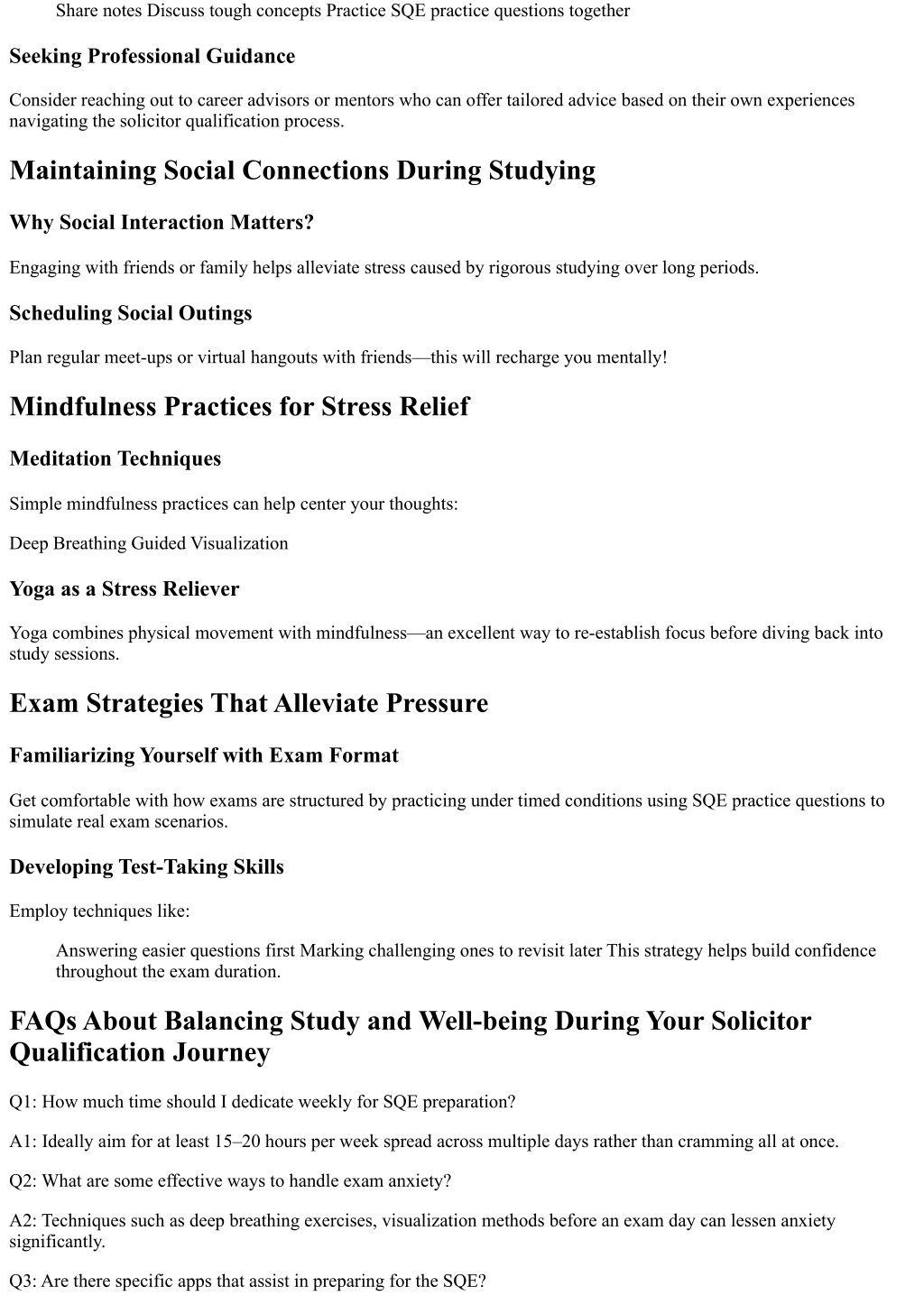 Share notes Discuss tough concepts Practice SQE practice questions together

Seeking Professional Guidance

Consider reaching out to career advisors or mentors who can offer tailored advice based on their own experiences navigating the solicitor qualification process.

Maintaining Social Connections During Studying

Why Social Interaction Matters?

Engaging with friends or family helps alleviate stress caused by rigorous studying over long periods.

Scheduling Social Outings

Plan regular meet-ups or virtual hangouts with friends—this will recharge you mentally!

Mindfulness Practices for Stress Relief

Meditation Techniques

Simple mindfulness practices can help center your thoughts:

Deep Breathing Guided Visualization

Yoga as a Stress Reliever

Yoga combines physical movement with mindfulness—an excellent way to re-establish focus before diving back into study sessions.

Exam Strategies That Alleviate Pressure

Familiarizing Yourself with Exam Format

Get comfortable with how exams are structured by practicing under timed conditions using SQE practice questions to simulate real exam scenarios.

Developing Test-Taking Skills

Employ techniques like:

Answering easier questions first Marking challenging ones to revisit later This strategy helps build confidence throughout the exam duration.

FAQs About Balancing Study and Well-being During Your Solicitor Qualification Journey

Q1: How much time should I dedicate weekly for SQE preparation?

A1: Ideally aim for at least 15–20 hours per week spread across multiple days rather than cramming all at once.

Q2: What are some effective ways to handle exam anxiety?

A2: Techniques such as deep breathing exercises, visualization methods before an exam day can lessen anxiety significantly.

Q3: Are there specific apps that assist in preparing for the SQE?